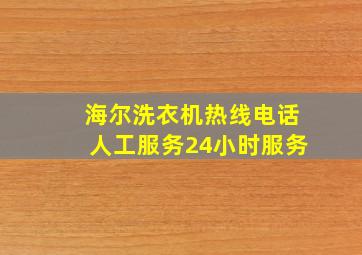 海尔洗衣机热线电话
人工服务24小时服务